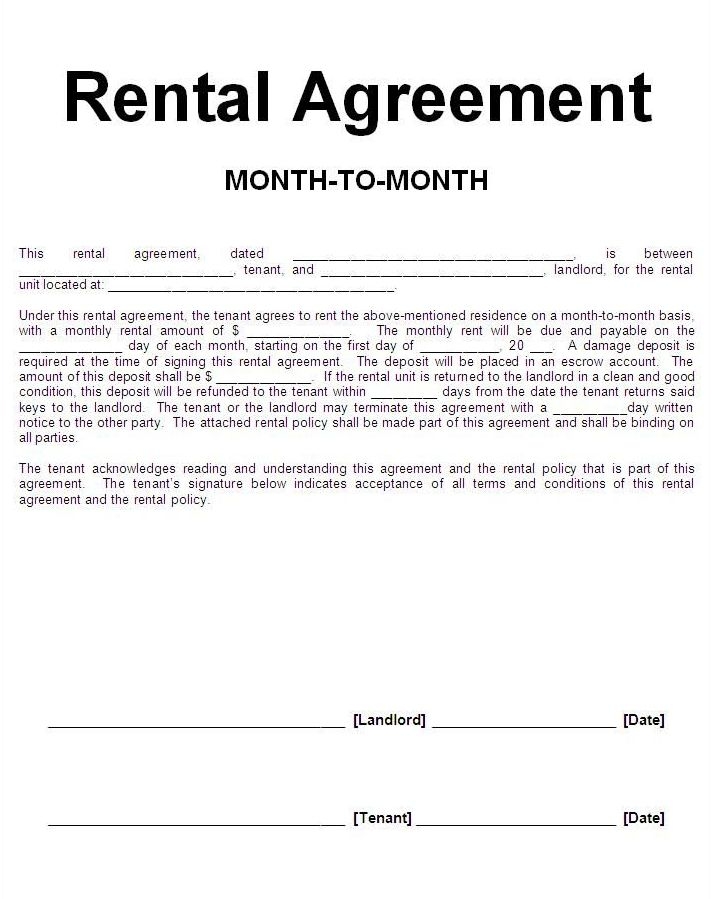 Rental Agreement

MONTH-TO-MONTH

This rental agreement, dated ____, is between ____, tenant, and ____, landlord, for the rental unit located at: ____.

Under this rental agreement, the tenant agrees to rent the above-mentioned residence on a month-to-month basis, with a monthly rental amount of $ ____. The monthly rent will be due and payable on the ____ day of each month, starting on the first day of ____, 20 ____. A damage deposit is required at the time of signing this rental agreement. The deposit will be placed in an escrow account. The amount of this deposit shall be $ ____. If the rental unit is returned to the landlord in a clean and good condition, this deposit will be refunded to the tenant within ____ days from the date the tenant returns said keys to the landlord. The tenant or the landlord may terminate this agreement with a ____day written notice to the other party. The attached rental policy shall be made part of this agreement and shall be binding on all parties.

The tenant acknowledges reading and understanding this agreement and the rental policy that is part of this agreement. The tenant's signature below indicates acceptance of all terms and conditions of this rental agreement and the rental policy.

____ [Landlord] ____ [Date]

____ [Tenant] ____ [Date]